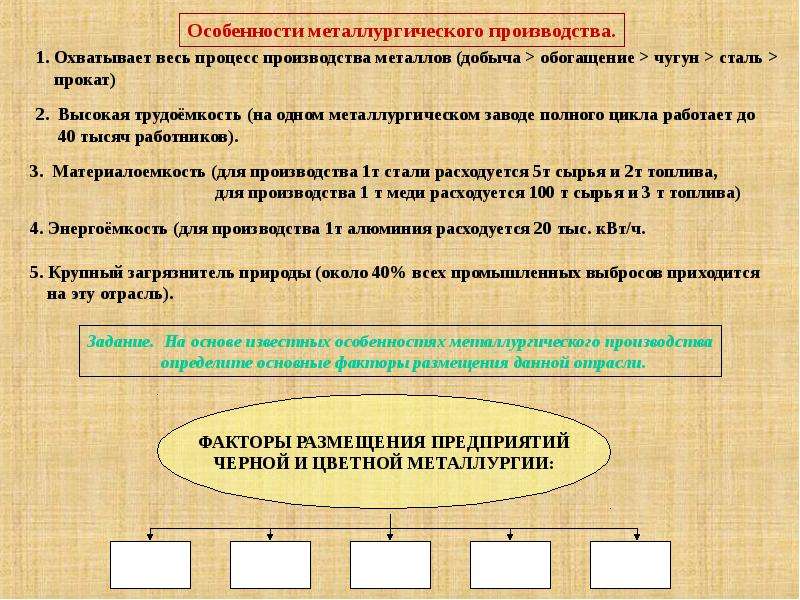 Особенности металлургического производства.

1. Охватывает весь процесс производства металлов (добыча > обогащение > чугун > сталь > прокат)

2. Высокая трудоёмкость (на одном металлургическом заводе полного цикла работает до 40 тысяч работников).

3. Материалоемкость (для производства 1т стали расходуется 5т сырья и 2т топлива, для производства 1 т меди расходуется 100 т сырья и 3 т топлива)

4. Энергоёмкость (для производства 1т алюминия расходуется 20 тыс. кВт/ч.

5. Крупный загрязнитель природы (около 40% всех промышленных выбросов приходится на эту отрасль).

Задание. На основе известных особенностях металлургического производства определите основные факторы размещения данной отрасли.

ФАКТОРЫ РАЗМЕЩЕНИЯ ПРЕДПРИЯТИЙ ЧЕРНОЙ И ЦВЕТНОЙ МЕТАЛЛУРГИИ: